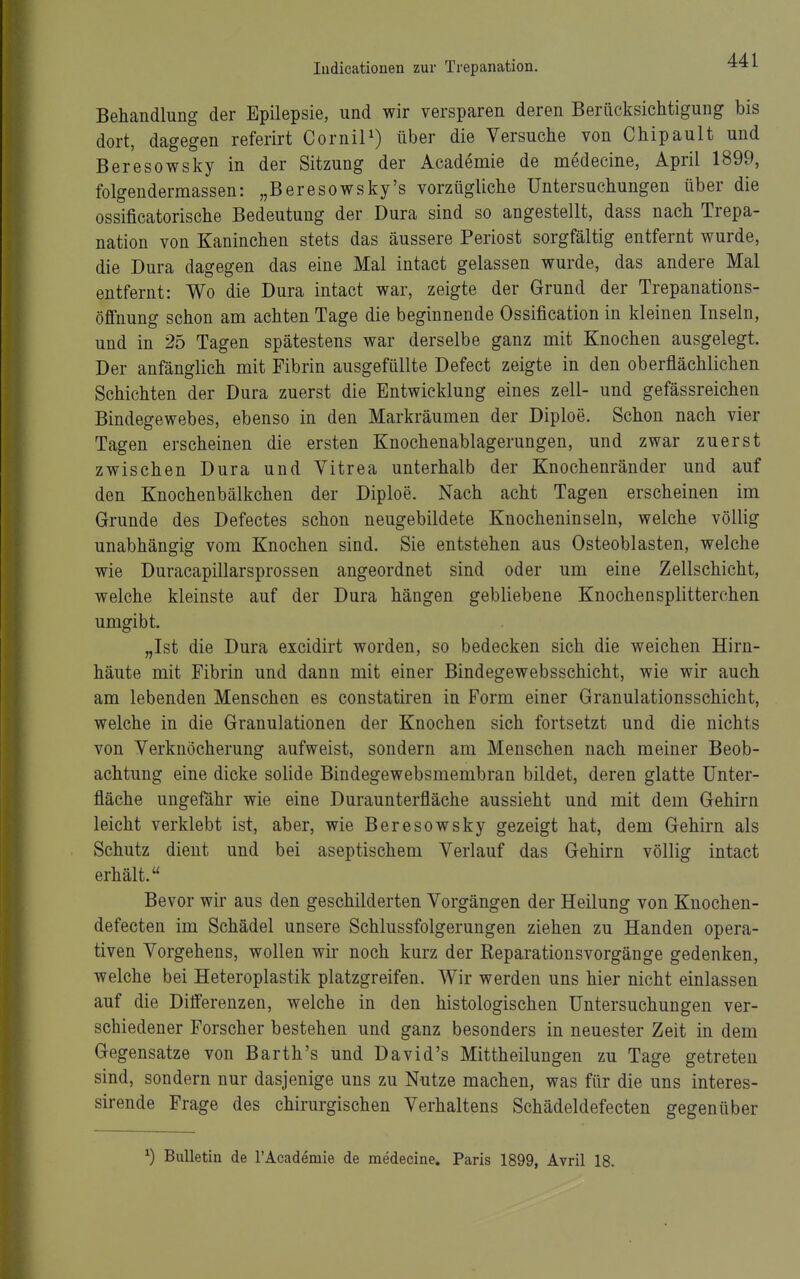 Indicationen zur Trepanation. 441

Behandlung der Epilepsie, und wir versparen deren Berücksichtigung bis dort, dagegen referirt Cornil$^1$) über die Versuche von Chipault und Beresowsky in der Sitzung der Académie de médecine, April 1899, folgendermassen: „Beresowsky's vorzügliche Untersuchungen über die ossificatorische Bedeutung der Dura sind so angestellt, dass nach Trepanation von Kaninchen stets das äussere Periost sorgfältig entfernt wurde, die Dura dagegen das eine Mal intact gelassen wurde, das andere Mal entfernt: Wo die Dura intact war, zeigte der Grund der Trepanationsöffnung schon am achten Tage die beginnende Ossification in kleinen Inseln, und in 25 Tagen spätestens war derselbe ganz mit Knochen ausgelegt. Der anfänglich mit Fibrin ausgefüllte Defect zeigte in den oberflächlichen Schichten der Dura zuerst die Entwicklung eines zell- und gefässreichen Bindegewebes, ebenso in den Markräumen der Diploë. Schon nach vier Tagen erscheinen die ersten Knochenablagerungen, und zwar zuerst zwischen Dura und Vitrea unterhalb der Knochenränder und auf den Knochenbälkchen der Diploë. Nach acht Tagen erscheinen im Grunde des Defectes schon neugebildete Knocheninseln, welche völlig unabhängig vom Knochen sind. Sie entstehen aus Osteoblasten, welche wie Duracapillarsprossen angeordnet sind oder um eine Zellschicht, welche kleinste auf der Dura hängen gebliebene Knochensplitterchen umgibt.

„Ist die Dura excidirt worden, so bedecken sich die weichen Hirnhäute mit Fibrin und dann mit einer Bindegewebsschicht, wie wir auch am lebenden Menschen es constatiren in Form einer Granulationsschicht, welche in die Granulationen der Knochen sich fortsetzt und die nichts von Verknöcherung aufweist, sondern am Menschen nach meiner Beobachtung eine dicke solide Bindegewebsmembran bildet, deren glatte Unterfläche ungefähr wie eine Duraunterfläche aussieht und mit dem Gehirn leicht verklebt ist, aber, wie Beresowsky gezeigt hat, dem Gehirn als Schutz dient und bei aseptischem Verlauf das Gehirn völlig intact erhält.“

Bevor wir aus den geschilderten Vorgängen der Heilung von Knochendefecten im Schädel unsere Schlussfolgerungen ziehen zu Handen operativen Vorgehens, wollen wir noch kurz der Reparationsvorgänge gedenken, welche bei Heteroplastik platzgreifen. Wir werden uns hier nicht einlassen auf die Differenzen, welche in den histologischen Untersuchungen verschiedener Forscher bestehen und ganz besonders in neuester Zeit in dem Gegensatze von Barth's und David's Mittheilungen zu Tage getreten sind, sondern nur dasjenige uns zu Nutze machen, was für die uns interessirende Frage des chirurgischen Verhaltens Schädeldefecten gegenüber

$^1$) Bulletin de l'Académie de médecine. Paris 1899, Avril 18.